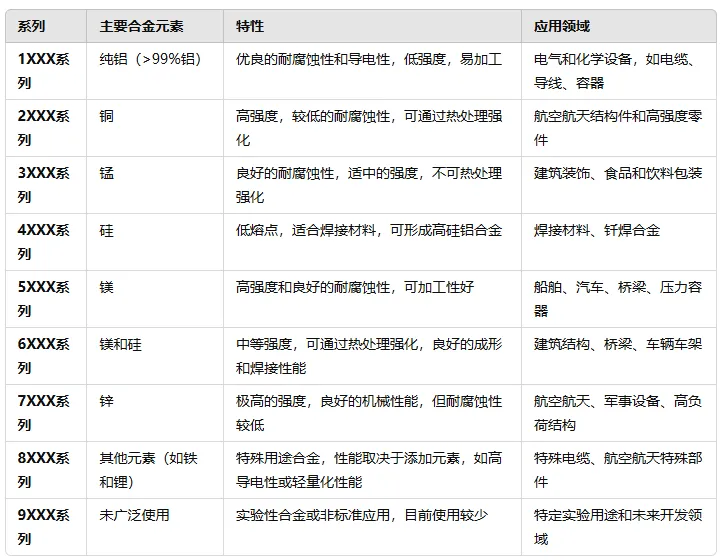 | 系列 | 主要合金元素 | 特性 | 应用领域 |
|---|---|---|---|
| 1XXX系列 | 纯铝（>99%铝） | 优良的耐腐蚀性和导电性，低强度，易加工 | 电气和化学设备，如电缆、导线、容器 |
| 2XXX系列 | 铜 | 高强度，较低的耐腐蚀性，可通过热处理强化 | 航空航天结构件和高强度零件 |
| 3XXX系列 | 锰 | 良好的耐腐蚀性，适中的强度，不可热处理强化 | 建筑装饰、食品和饮料包装 |
| 4XXX系列 | 硅 | 低熔点，适合焊接材料，可形成高硅铝合金 | 焊接材料、钎焊合金 |
| 5XXX系列 | 镁 | 高强度和良好的耐腐蚀性，可加工性好 | 船舶、汽车、桥梁、压力容器 |
| 6XXX系列 | 镁和硅 | 中等强度，可通过热处理强化，良好的成形和焊接性能 | 建筑结构、桥梁、车辆车架 |
| 7XXX系列 | 锌 | 极高的强度，良好的机械性能，但耐腐蚀性较低 | 航空航天、军事设备、高负荷结构 |
| 8XXX系列 | 其他元素（如铁和锂） | 特殊用途合金，性能取决于添加元素，如高导电性或轻量化性能 | 特殊电缆、航空航天特殊部件 |
| 9XXX系列 | 未广泛使用 | 实验性合金或非标准应用，目前使用较少 | 特定实验用途和未来开发领域 |